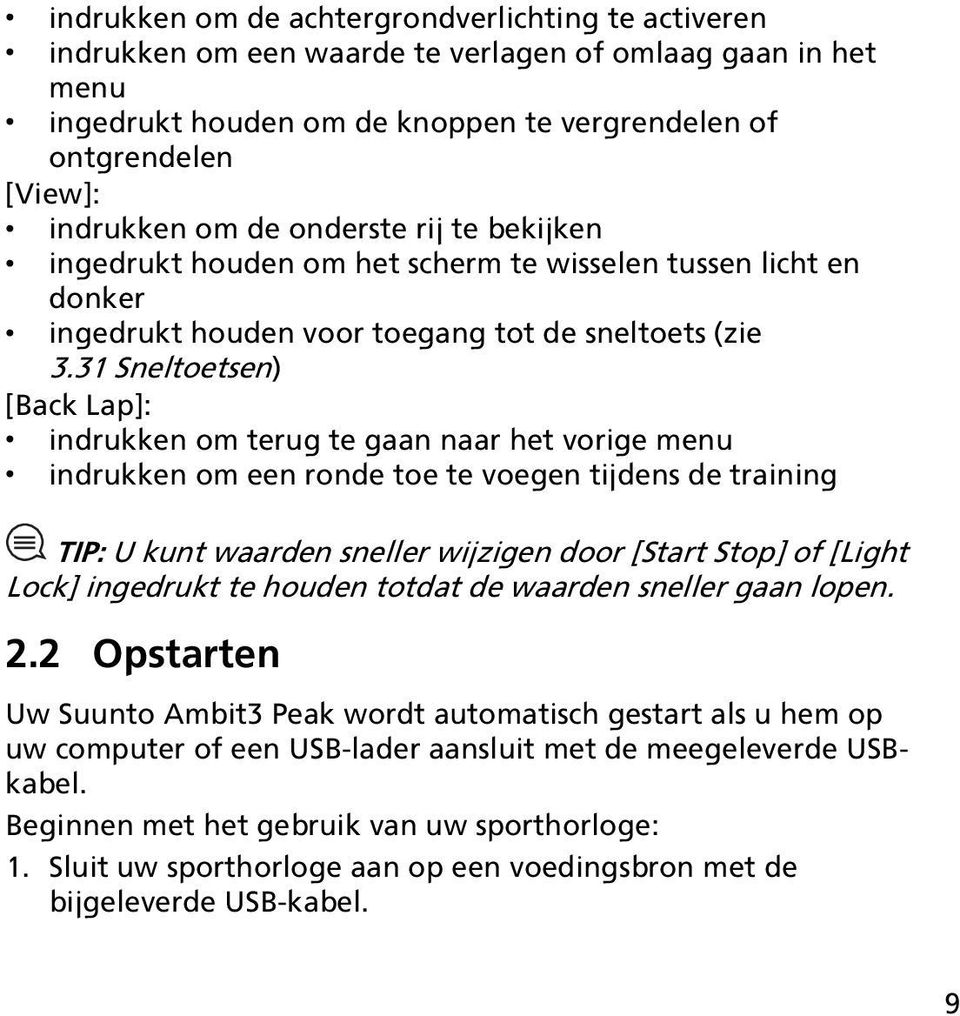 • indrukken om de achtergrondverlichting te activeren
• indrukken om een waarde te verlagen of omlaag gaan in het menu
• ingedrukt houden om de knoppen te vergrendelen of ontgrendelen

[View]:
• indrukken om de onderste rij te bekijken
• ingedrukt houden om het scherm te wisselen tussen licht en donker
• ingedrukt houden voor toegang tot de sneltoets (zie 3.31 Sneltoetsen)

[Back Lap]:
• indrukken om terug te gaan naar het vorige menu
• indrukken om een ronde toe te voegen tijdens de training

TIP: U kunt waarden sneller wijzigen door [Start Stop] of [Light Lock] ingedrukt te houden totdat de waarden sneller gaan lopen.

2.2 Opstarten

Uw Suunto Ambit3 Peak wordt automatisch gestart als u hem op uw computer of een USB-lader aansluit met de meegeleverde USB-kabel.

Beginnen met het gebruik van uw sporthorloge:

1. Sluit uw sporthorloge aan op een voedingsbron met de bijgeleverde USB-kabel.

9